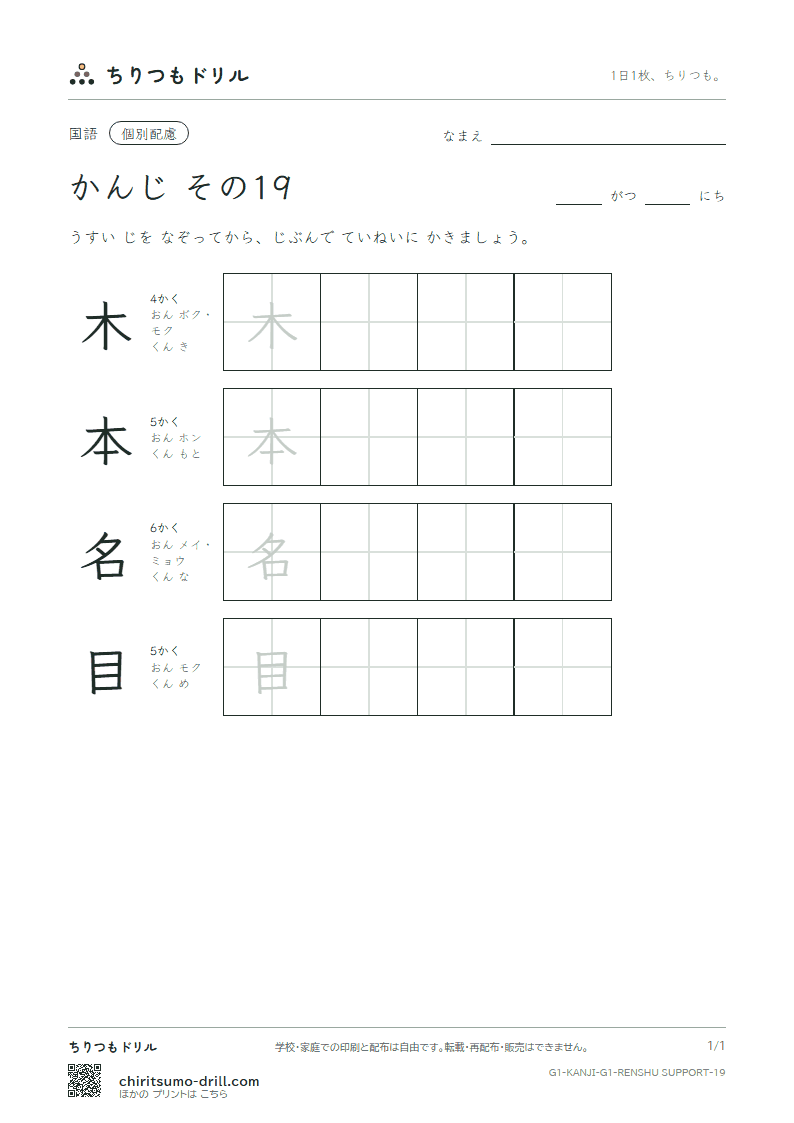 ちりつもドリル

1日1枚、ちりつも。

国語 個別配慮

なまえ ____

かんじ その19

____ がつ ____ にち

うすい じを なぞってから、じぶんで ていねいに かきましょう。

木
4かく
おん ボク・モク
くん き

木

本
5かく
おん ホン
くん もと

本

名
6かく
おん メイ・ミョウ
くん な

名

目
5かく
おん モク
くん め

目

ちりつもドリル

学校・家庭での印刷と配布は自由です。転載・再配布・販売はできません。

1/1

G1-KANJI-G1-RENSHU SUPPORT-19

chiritsumo-drill.com
ほかの プリントは こちら